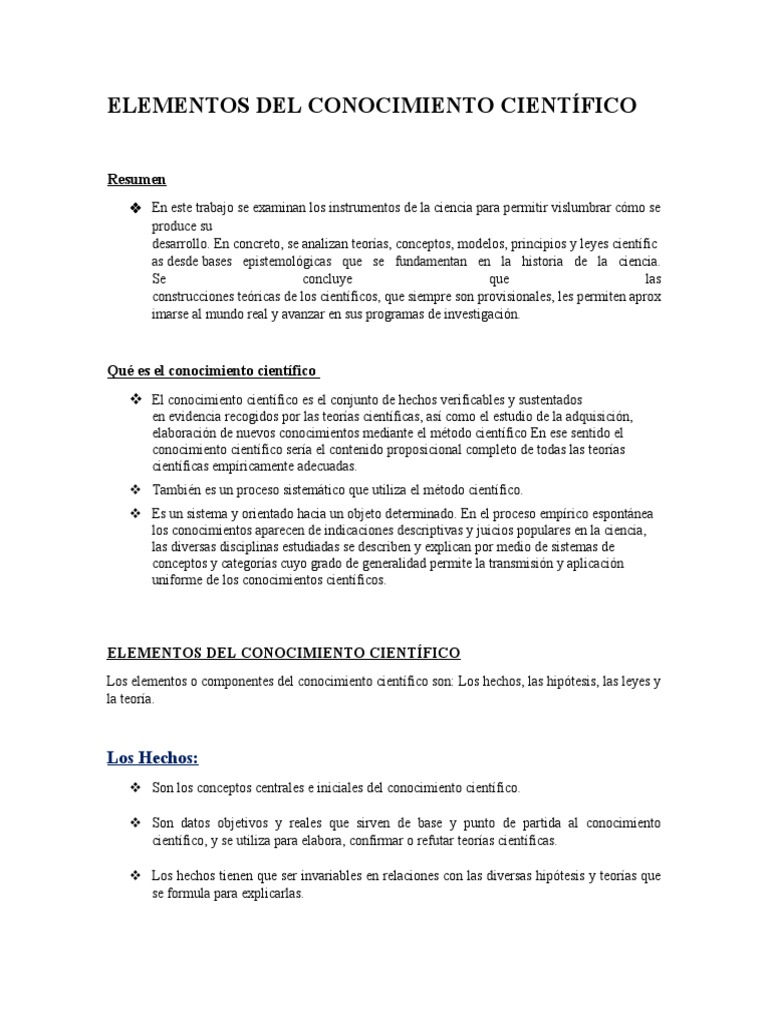 ELEMENTOS DEL CONOCIMIENTO CIENTÍFICO

Resumen

❖ En este trabajo se examinan los instrumentos de la ciencia para permitir vislumbrar cómo se produce su desarrollo. En concreto, se analizan teorías, conceptos, modelos, principios y leyes científic as desde bases epistemológicas que se fundamentan en la historia de la ciencia. Se concluye que las construcciones teóricas de los científicos, que siempre son provisionales, les permiten aprox imarse al mundo real y avanzar en sus programas de investigación.

Qué es el conocimiento científico

❖ El conocimiento científico es el conjunto de hechos verificables y sustentados en evidencia recogidos por las teorías científicas, así como el estudio de la adquisición, elaboración de nuevos conocimientos mediante el método científico En ese sentido el conocimiento científico sería el contenido proposicional completo de todas las teorías científicas empíricamente adecuadas.

❖ También es un proceso sistemático que utiliza el método científico.

❖ Es un sistema y orientado hacia un objeto determinado. En el proceso empírico espontánea los conocimientos aparecen de indicaciones descriptivas y juicios populares en la ciencia, las diversas disciplinas estudiadas se describen y explican por medio de sistemas de conceptos y categorías cuyo grado de generalidad permite la transmisión y aplicación uniforme de los conocimientos científicos.

ELEMENTOS DEL CONOCIMIENTO CIENTÍFICO

Los elementos o componentes del conocimiento científico son: Los hechos, las hipótesis, las leyes y la teoría.

Los Hechos:

❖ Son los conceptos centrales e iniciales del conocimiento científico.

❖ Son datos objetivos y reales que sirven de base y punto de partida al conocimiento científico, y se utiliza para elabora, confirmar o refutar teorías científicas.

❖ Los hechos tienen que ser invariables en relaciones con las diversas hipótesis y teorías que se formula para explicarlas.